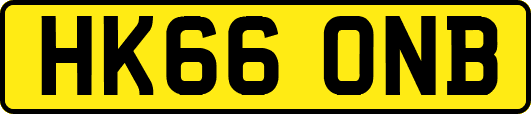 HK66 ONB